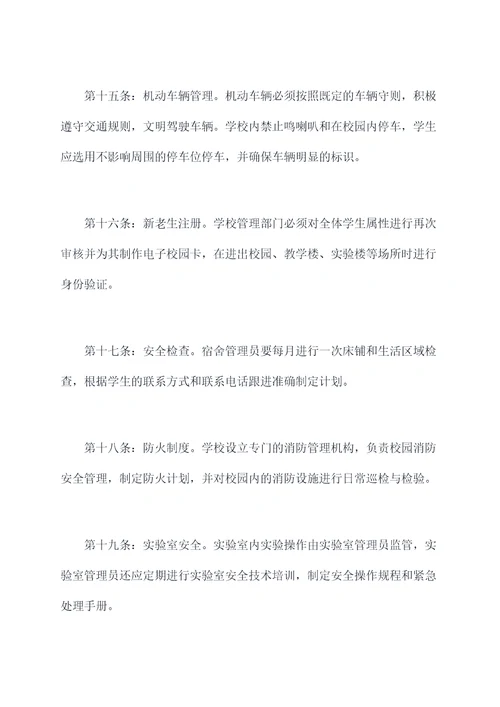 第十五条：机动车辆管理。机动车辆必须按照既定的车辆守则，积极遵守交通规则，文明驾驶车辆。学校内禁止鸣喇叭和在校园内停车，学生应选用不影响周围的停车位停车，并确保车辆明显的标识。

第十六条：新老生注册。学校管理部门必须对全体学生属性进行再次审核并为其制作电子校园卡，在进出校园、教学楼、实验楼等场所时进行身份验证。

第十七条：安全检查。宿舍管理员要每月进行一次床铺和生活区域检查，根据学生的联系方式和联系电话跟进准确制定计划。

第十八条：防火制度。学校设立专门的消防管理机构，负责校园消防安全管理，制定防火计划，并对校园内的消防设施进行日常巡检与检验。

第十九条：实验室安全。实验室内实验操作由实验室管理员监管，实验室管理员还应定期进行实验室安全技术培训，制定安全操作规程和紧急处理手册。